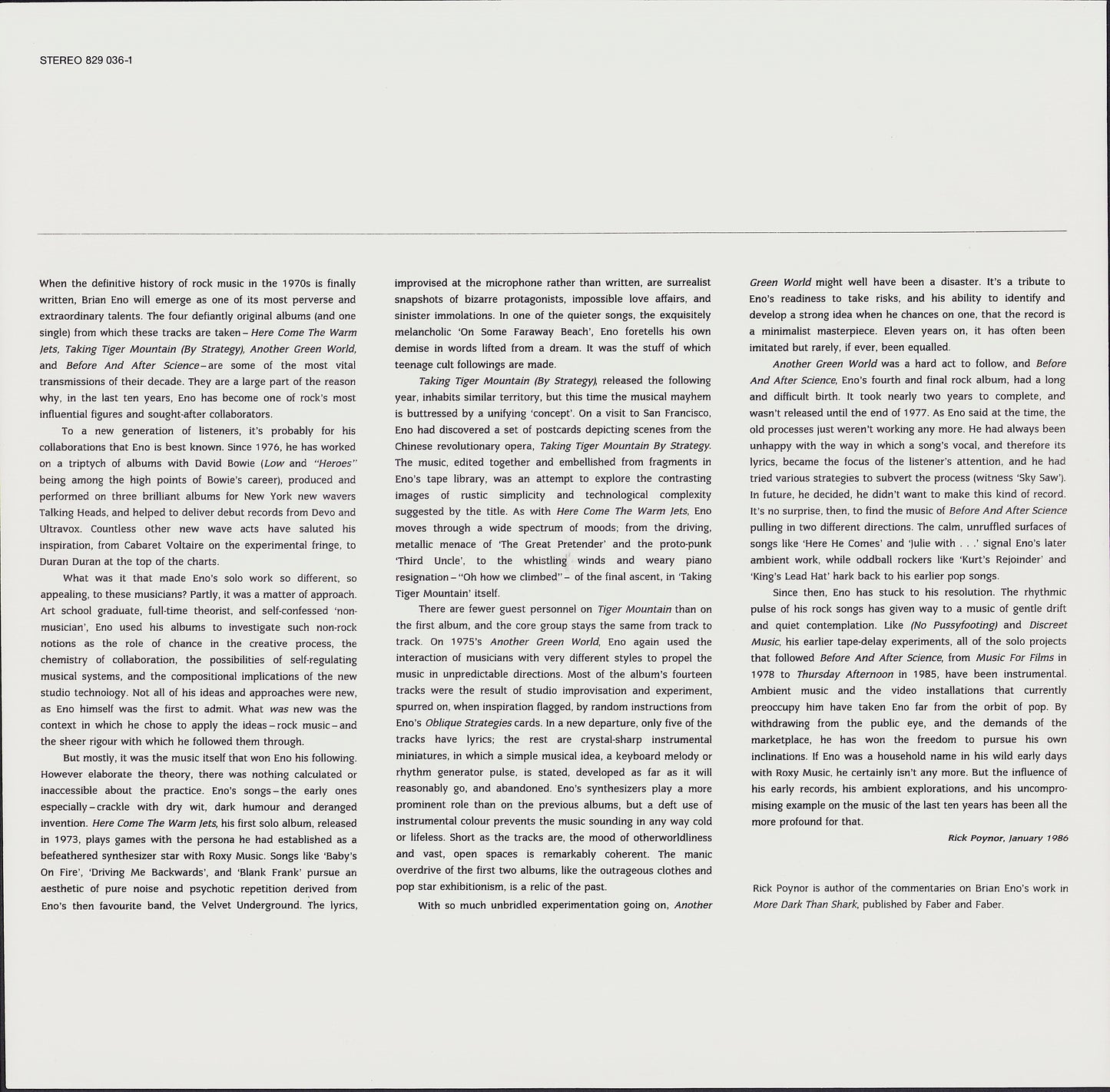 STEREO 829 036-1

When the definitive history of rock music in the 1970s is finally written, Brian Eno will emerge as one of its most perverse and extraordinary talents. The four defiantly original albums (and one single) from which these tracks are taken – Here Come The Warm Jets, Taking Tiger Mountain (By Strategy), Another Green World, and Before And After Science – are some of the most vital transmissions of their decade. They are a large part of the reason why, in the last ten years, Eno has become one of rock's most influential figures and sought-after collaborators.

To a new generation of listeners, it's probably for his collaborations that Eno is best known. Since 1976, he has worked on a triptych of albums with David Bowie (Low and "Heroes" being among the high points of Bowie's career), produced and performed on three brilliant albums for New York new wavers Talking Heads, and helped to deliver debut records from Devo and Ultravox. Countless other new wave acts have saluted his inspiration, from Cabaret Voltaire on the experimental fringe, to Duran Duran at the top of the charts.

What was it that made Eno's solo work so different, so appealing, to these musicians? Partly, it was a matter of approach. Art school graduate, full-time theorist, and self-confessed 'non-musician', Eno used his albums to investigate such non-rock notions as the role of chance in the creative process, the chemistry of collaboration, the possibilities of self-regulating musical systems, and the compositional implications of the new studio technology. Not all of his ideas and approaches were new, as Eno himself was the first to admit. What was new was the context in which he chose to apply the ideas – rock music – and the sheer rigour with which he followed them through.

But mostly, it was the music itself that won Eno his following. However elaborate the theory, there was nothing calculated or inaccessible about the practice. Eno's songs – the early ones especially – crackle with dry wit, dark humour and deranged invention. Here Come The Warm Jets, his first solo album, released in 1973, plays games with the persona he had established as a befeathered synthesizer star with Roxy Music. Songs like 'Baby's On Fire', 'Driving Me Backwards', and 'Blank Frank' pursue an aesthetic of pure noise and psychotic repetition derived from Eno's then favourite band, the Velvet Underground. The lyrics, improvised at the microphone rather than written, are surrealist snapshots of bizarre protagonists, impossible love affairs, and sinister immolations. In one of the quieter songs, the exquisitely melancholic 'On Some Faraway Beach', Eno foretells his own demise in words lifted from a dream. It was the stuff of which teenage cult followings are made.

Taking Tiger Mountain (By Strategy), released the following year, inhabits similar territory, but this time the musical mayhem is buttressed by a unifying 'concept'. On a visit to San Francisco, Eno had discovered a set of postcards depicting scenes from the Chinese revolutionary opera, Taking Tiger Mountain By Strategy. The music, edited together and embellished from fragments in Eno's tape library, was an attempt to explore the contrasting images of rustic simplicity and technological complexity suggested by the title. As with Here Come The Warm Jets, Eno moves through a wide spectrum of moods; from the driving, metallic menace of 'The Great Pretender' and the proto-punk 'Third Uncle', to the whistling winds and weary piano resignation – "Oh how we climbed" – of the final ascent, in 'Taking Tiger Mountain' itself.

There are fewer guest personnel on Tiger Mountain than on the first album, and the core group stays the same from track to track. On 1975's Another Green World, Eno again used the interaction of musicians with very different styles to propel the music in unpredictable directions. Most of the album's fourteen tracks were the result of studio improvisation and experiment, spurred on, when inspiration flagged, by random instructions from Eno's Oblique Strategies cards. In a new departure, only five of the tracks have lyrics; the rest are crystal-sharp instrumental miniatures, in which a simple musical idea, a keyboard melody or rhythm generator pulse, is stated, developed as far as it will reasonably go, and abandoned. Eno's synthesizers play a more prominent role than on the previous albums, but a deft use of instrumental colour prevents the music sounding in any way cold or lifeless. Short as the tracks are, the mood of otherworldliness and vast, open spaces is remarkably coherent. The manic overdrive of the first two albums, like the outrageous clothes and pop star exhibitionism, is a relic of the past.

With so much unbridled experimentation going on, Another Green World might well have been a disaster. It's a tribute to Eno's readiness to take risks, and his ability to identify and develop a strong idea when he chances on one, that the record is a minimalist masterpiece. Eleven years on, it has often been imitated but rarely, if ever, been equalled.

Another Green World was a hard act to follow, and Before And After Science, Eno's fourth and final rock album, had a long and difficult birth. It took nearly two years to complete, and wasn't released until the end of 1977. As Eno said at the time, the old processes just weren't working any more. He had always been unhappy with the way in which a song's vocal, and therefore its lyrics, became the focus of the listener's attention, and he had tried various strategies to subvert the process (witness 'Sky Saw'). In future, he decided, he didn't want to make this kind of record. It's no surprise, then, to find the music of Before And After Science pulling in two different directions. The calm, unruffled surfaces of songs like 'Here He Comes' and 'Julie with . . .' signal Eno's later ambient work, while oddball rockers like 'Kurt's Rejoinder' and 'King's Lead Hat' hark back to his earlier pop songs.

Since then, Eno has stuck to his resolution. The rhythmic pulse of his rock songs has given way to a music of gentle drift and quiet contemplation. Like (No Pussyfooting) and Discreet Music, his earlier tape-delay experiments, all of the solo projects that followed Before And After Science, from Music For Films in 1978 to Thursday Afternoon in 1985, have been instrumental. Ambient music and the video installations that currently preoccupy him have taken Eno far from the orbit of pop. By withdrawing from the public eye, and the demands of the marketplace, he has won the freedom to pursue his own inclinations. If Eno was a household name in his wild early days with Roxy Music, he certainly isn't any more. But the influence of his early records, his ambient explorations, and his uncompromising example on the music of the last ten years has been all the more profound for that.

Rick Poynor, January 1986

Rick Poynor is author of the commentaries on Brian Eno's work in More Dark Than Shark, published by Faber and Faber.